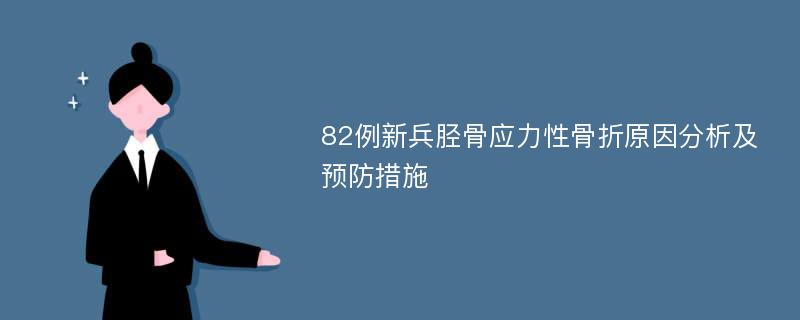 82例新兵胫骨应力性骨折原因分析及预防措施